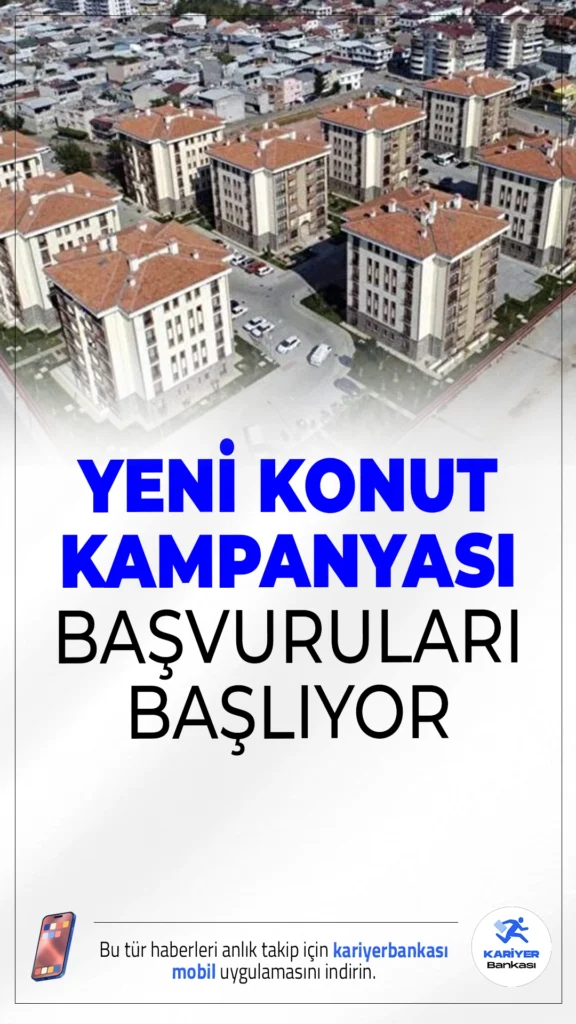 YENİ KONUT KAMPANYASI BAŞVURULARI BAŞLIYOR

Bu tür haberleri anlık takip için kariyerbankası mobil uygulamasını indirin.

KARİYER Bankası